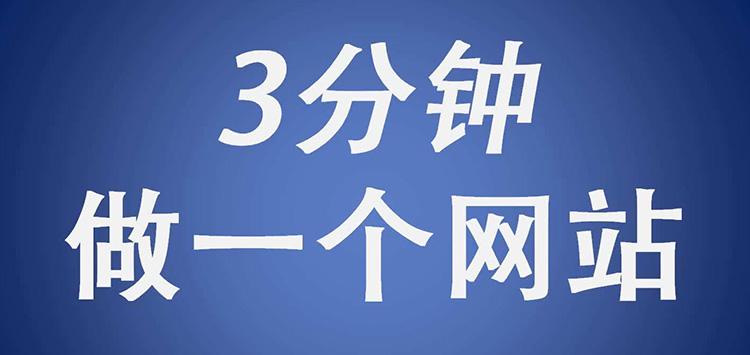 3分钟
做一个网站